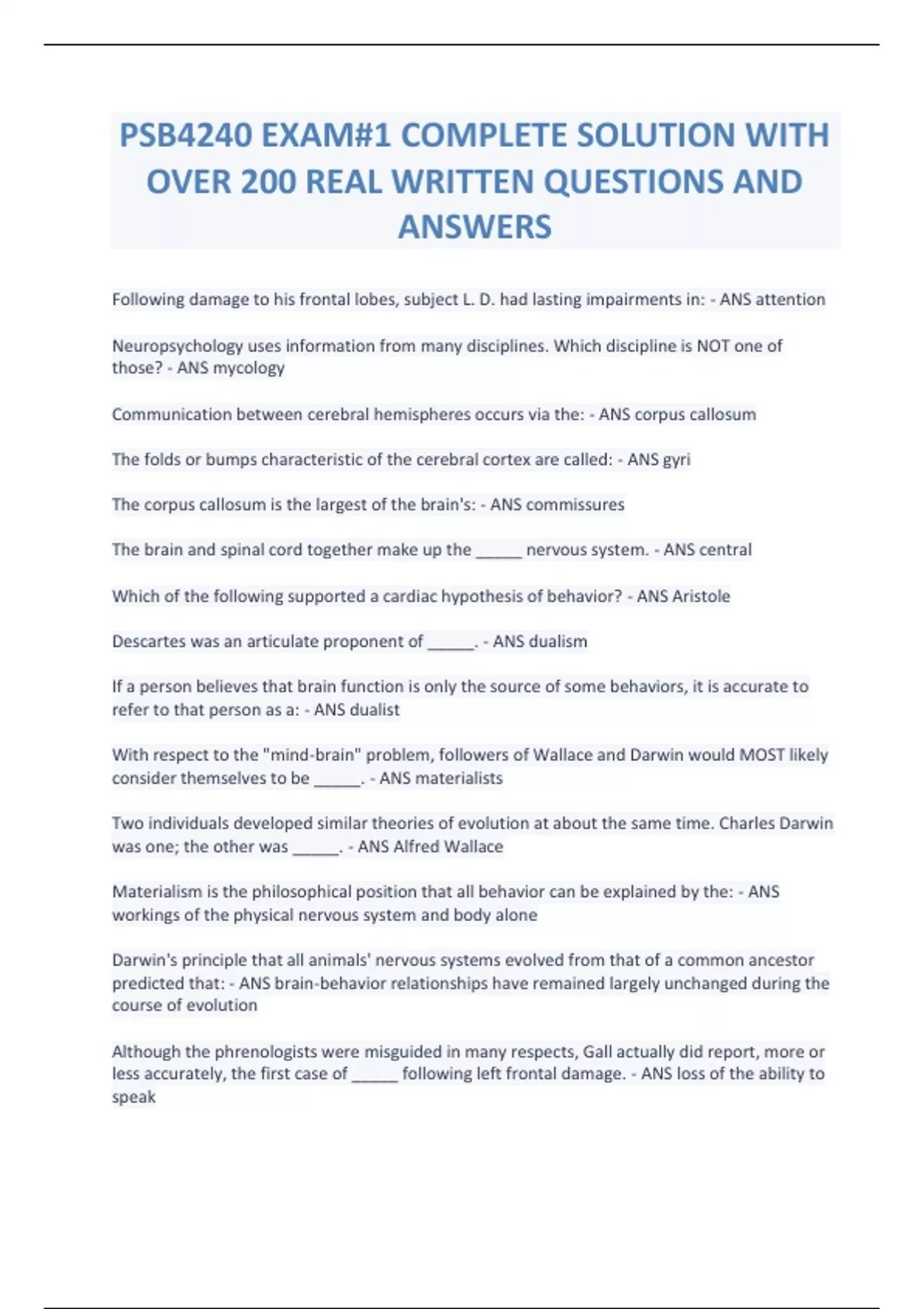 PSB4240 EXAM#1 COMPLETE SOLUTION WITH OVER 200 REAL WRITTEN QUESTIONS AND ANSWERS

Following damage to his frontal lobes, subject L. D. had lasting impairments in: - ANS attention

Neuropsychology uses information from many disciplines. Which discipline is NOT one of those? - ANS mycology

Communication between cerebral hemispheres occurs via the: - ANS corpus callosum

The folds or bumps characteristic of the cerebral cortex are called: - ANS gyri

The corpus callosum is the largest of the brain's: - ANS commissures

The brain and spinal cord together make up the ______ nervous system. - ANS central

Which of the following supported a cardiac hypothesis of behavior? - ANS Aristole

Descartes was an articulate proponent of ______. - ANS dualism

If a person believes that brain function is only the source of some behaviors, it is accurate to refer to that person as a: - ANS dualist

With respect to the "mind-brain" problem, followers of Wallace and Darwin would MOST likely consider themselves to be ______. - ANS materialists

Two individuals developed similar theories of evolution at about the same time. Charles Darwin was one; the other was ______. - ANS Alfred Wallace

Materialism is the philosophical position that all behavior can be explained by the: - ANS workings of the physical nervous system and body alone

Darwin's principle that all animals' nervous systems evolved from that of a common ancestor predicted that: - ANS brain-behavior relationships have remained largely unchanged during the course of evolution

Although the phrenologists were misguided in many respects, Gall actually did report, more or less accurately, the first case of ______ following left frontal damage. - ANS loss of the ability to speak